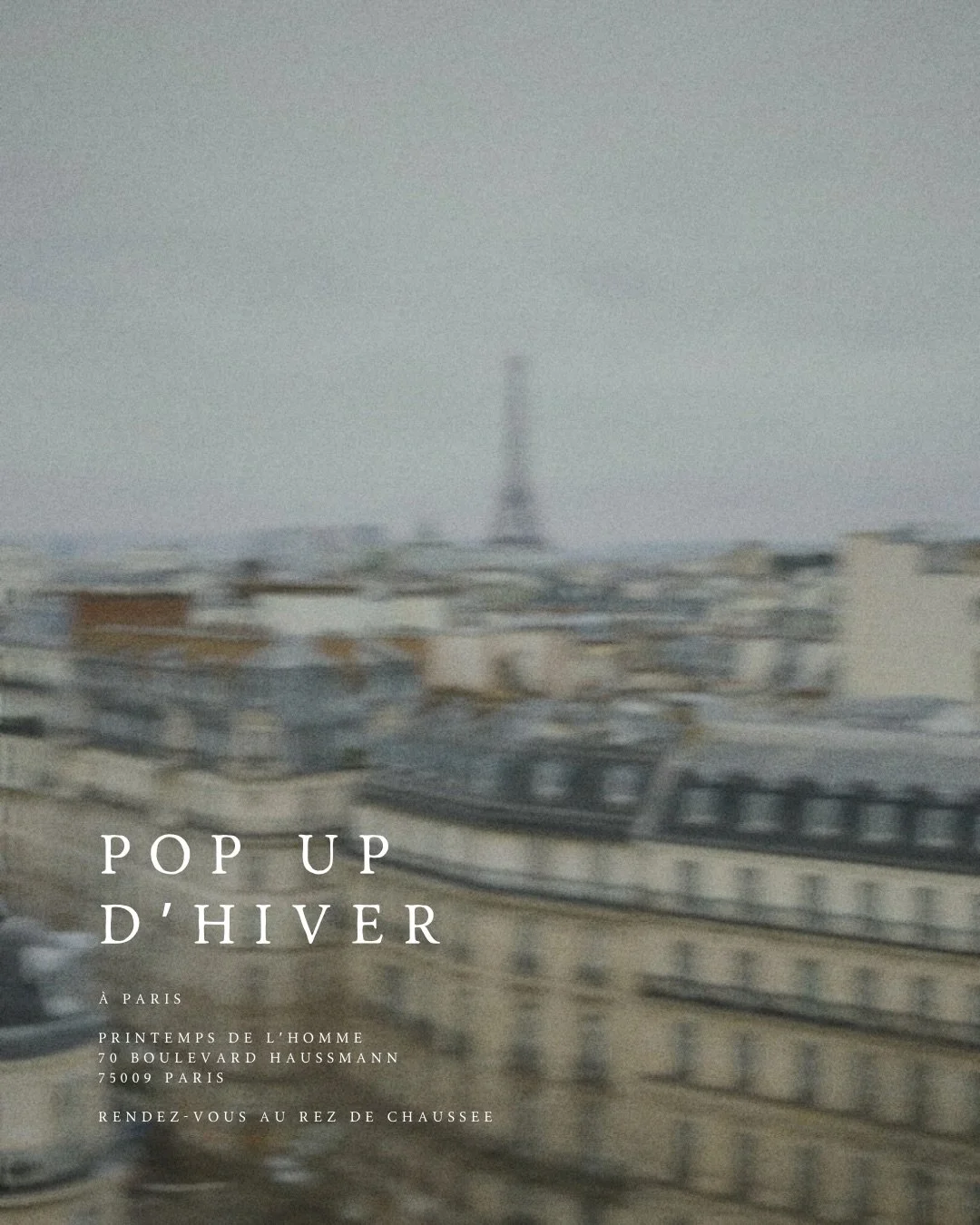 POP UP
D'HIVER

À PARIS

PRINTEMPS DE L'HOMME
70 BOULEVARD HAUSSMANN
75009 PARIS

RENDEZ-VOUS AU REZ DE CHAUSSEE